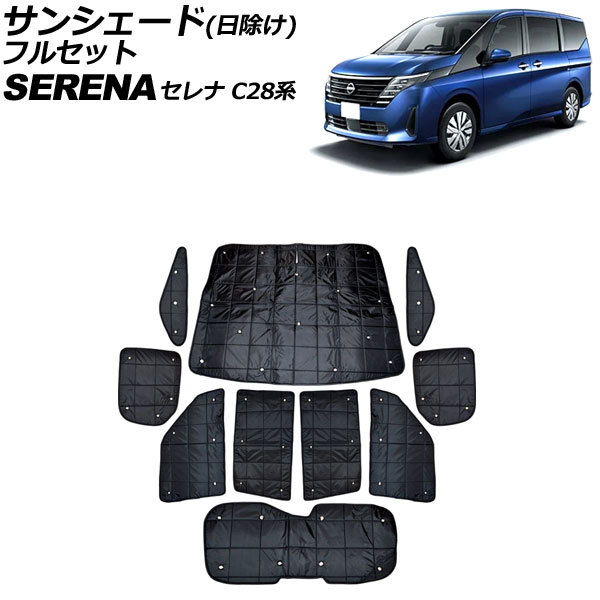 サンシェード(日除け)
フルセット
SERENA セレナ C28系